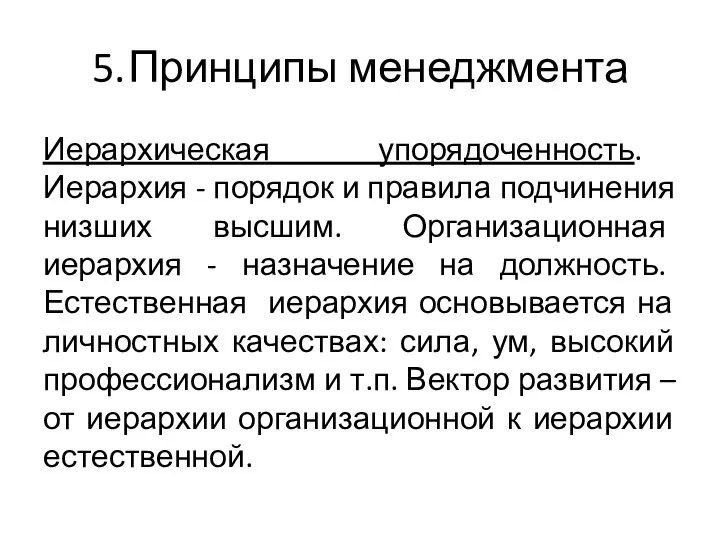 5. Принципы менеджмента

Иерархическая упорядоченность. Иерархия - порядок и правила подчинения низших высшим. Организационная иерархия - назначение на должность. Естественная иерархия основывается на личностных качествах: сила, ум, высокий профессионализм и т.п. Вектор развития – от иерархии организационной к иерархии естественной.